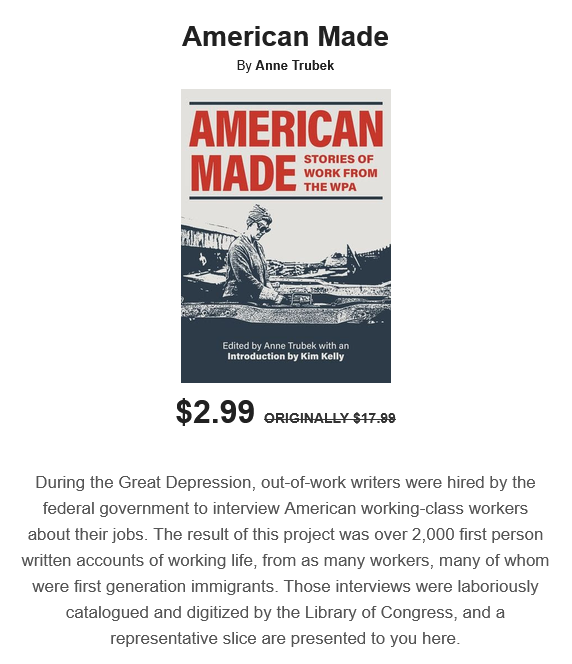 American Made

By Anne Trubek

AMERICAN
MADE
STORIES OF
WORK FROM
THE WPA

Edited by Anne Trubek with an
Introduction by Kim Kelly

$2.99 ORIGINALLY $17.99

During the Great Depression, out-of-work writers were hired by the federal government to interview American working-class workers about their jobs. The result of this project was over 2,000 first person written accounts of working life, from as many workers, many of whom were first generation immigrants. Those interviews were laboriously catalogued and digitized by the Library of Congress, and a representative slice are presented to you here.